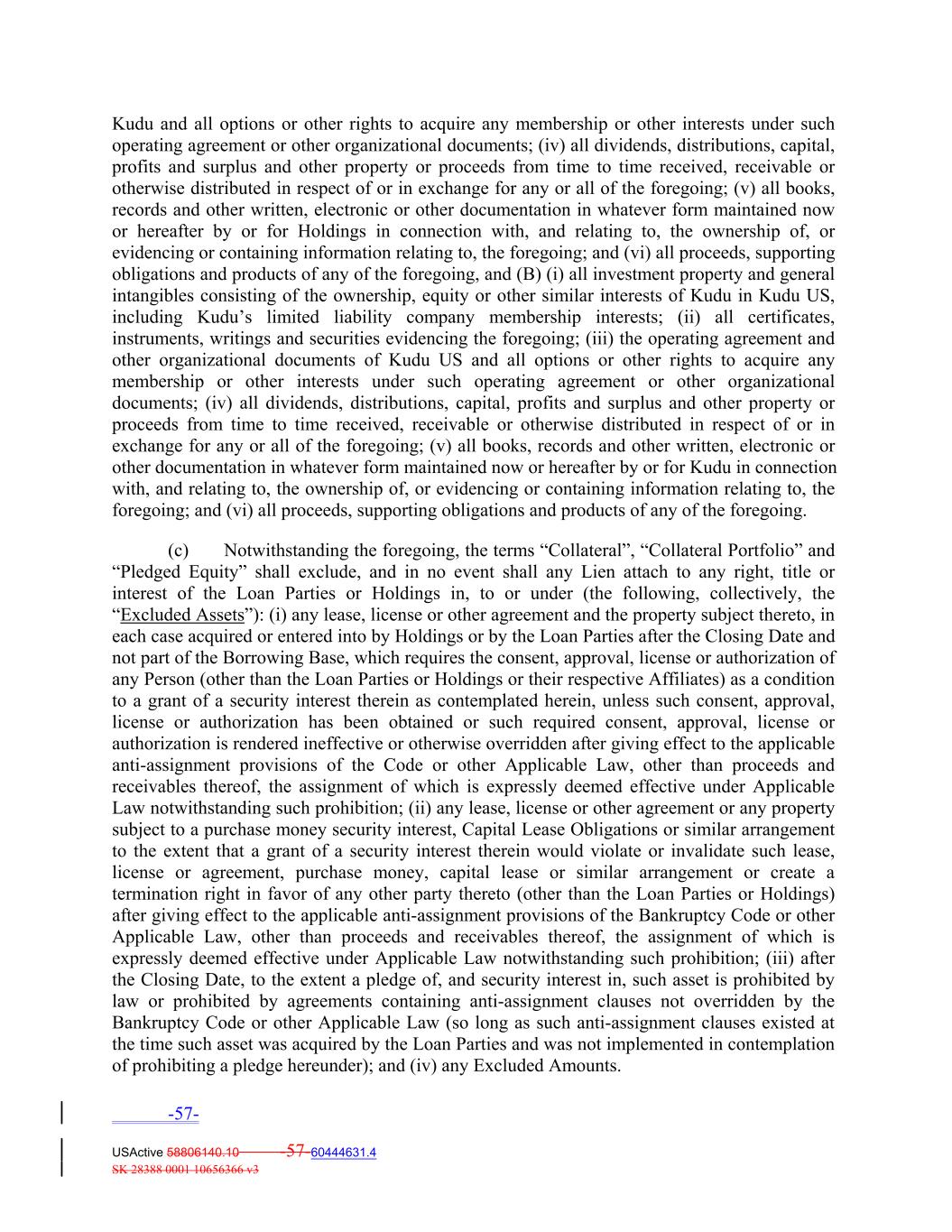 Kudu and all options or other rights to acquire any membership or other interests under such operating agreement or other organizational documents; (iv) all dividends, distributions, capital, profits and surplus and other property or proceeds from time to time received, receivable or otherwise distributed in respect of or in exchange for any or all of the foregoing; (v) all books, records and other written, electronic or other documentation in whatever form maintained now or hereafter by or for Holdings in connection with, and relating to, the ownership of, or evidencing or containing information relating to, the foregoing; and (vi) all proceeds, supporting obligations and products of any of the foregoing, and (B) (i) all investment property and general intangibles consisting of the ownership, equity or other similar interests of Kudu in Kudu US, including Kudu's limited liability company membership interests; (ii) all certificates, instruments, writings and securities evidencing the foregoing; (iii) the operating agreement and other organizational documents of Kudu US and all options or other rights to acquire any membership or other interests under such operating agreement or other organizational documents; (iv) all dividends, distributions, capital, profits and surplus and other property or proceeds from time to time received, receivable or otherwise distributed in respect of or in exchange for any or all of the foregoing; (v) all books, records and other written, electronic or other documentation in whatever form maintained now or hereafter by or for Kudu in connection with, and relating to, the ownership of, or evidencing or containing information relating to, the foregoing; and (vi) all proceeds, supporting obligations and products of any of the foregoing.

(c) Notwithstanding the foregoing, the terms "Collateral", "Collateral Portfolio" and "Pledged Equity" shall exclude, and in no event shall any Lien attach to any right, title or interest of the Loan Parties or Holdings in, to or under (the following, collectively, the "Excluded Assets"): (i) any lease, license or other agreement and the property subject thereto, in each case acquired or entered into by Holdings or by the Loan Parties after the Closing Date and not part of the Borrowing Base, which requires the consent, approval, license or authorization of any Person (other than the Loan Parties or Holdings or their respective Affiliates) as a condition to a grant of a security interest therein as contemplated herein, unless such consent, approval, license or authorization has been obtained or such required consent, approval, license or authorization is rendered ineffective or otherwise overridden after giving effect to the applicable anti-assignment provisions of the Code or other Applicable Law, other than proceeds and receivables thereof, the assignment of which is expressly deemed effective under Applicable Law notwithstanding such prohibition; (ii) any lease, license or other agreement or any property subject to a purchase money security interest, Capital Lease Obligations or similar arrangement to the extent that a grant of a security interest therein would violate or invalidate such lease, license or agreement, purchase money, capital lease or similar arrangement or create a termination right in favor of any other party thereto (other than the Loan Parties or Holdings) after giving effect to the applicable anti-assignment provisions of the Bankruptcy Code or other Applicable Law, other than proceeds and receivables thereof, the assignment of which is expressly deemed effective under Applicable Law notwithstanding such prohibition; (iii) after the Closing Date, to the extent a pledge of, and security interest in, such asset is prohibited by law or prohibited by agreements containing anti-assignment clauses not overridden by the Bankruptcy Code or other Applicable Law (so long as such anti-assignment clauses existed at the time such asset was acquired by the Loan Parties and was not implemented in contemplation of prohibiting a pledge hereunder); and (iv) any Excluded Amounts.

-57-

USActive 58806140.10 57 60444631.4
SK 28388 0001 10656366 v3